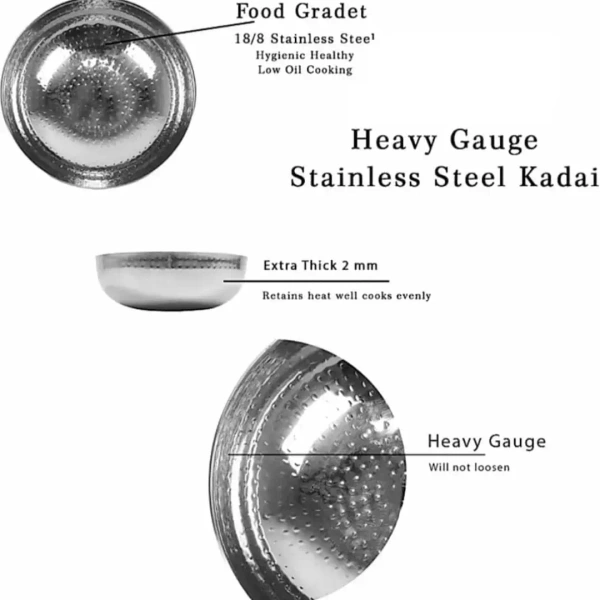 Food Gradet

18/8 Stainless Stee$^{1}$
Hygienic Healthy
Low Oil Cooking

Heavy Gauge
Stainless Steel Kadai

Extra Thick 2 mm

Retains heat well cooks evenly

Heavy Gauge

Will not loosen